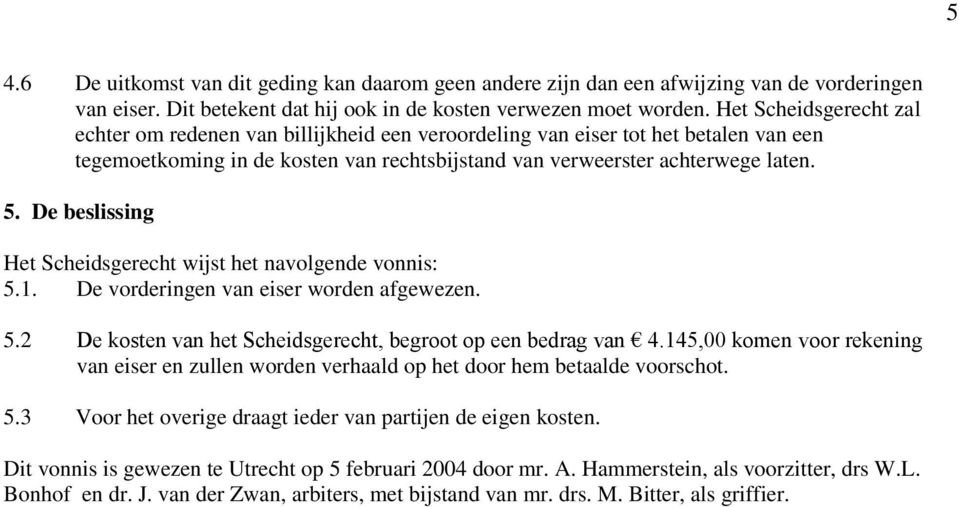 5

4.6 De uitkomst van dit geding kan daarom geen andere zijn dan een afwijzing van de vorderingen van eiser. Dit betekent dat hij ook in de kosten verwezen moet worden. Het Scheidsgerecht zal echter om redenen van billijkheid een veroordeling van eiser tot het betalen van een tegemoetkoming in de kosten van rechtsbijstand van verweerster achterwege laten.

5. De beslissing

Het Scheidsgerecht wijst het navolgende vonnis:
5.1. De vorderingen van eiser worden afgewezen.

5.2 De kosten van het Scheidsgerecht, begroot op een bedrag van € 4.145,00 komen voor rekening van eiser en zullen worden verhaald op het door hem betaalde voorschot.

5.3 Voor het overige draagt ieder van partijen de eigen kosten.

Dit vonnis is gewezen te Utrecht op 5 februari 2004 door mr. A. Hammerstein, als voorzitter, drs W.L. Bonhof en dr. J. van der Zwan, arbiters, met bijstand van mr. drs. M. Bitter, als griffier.